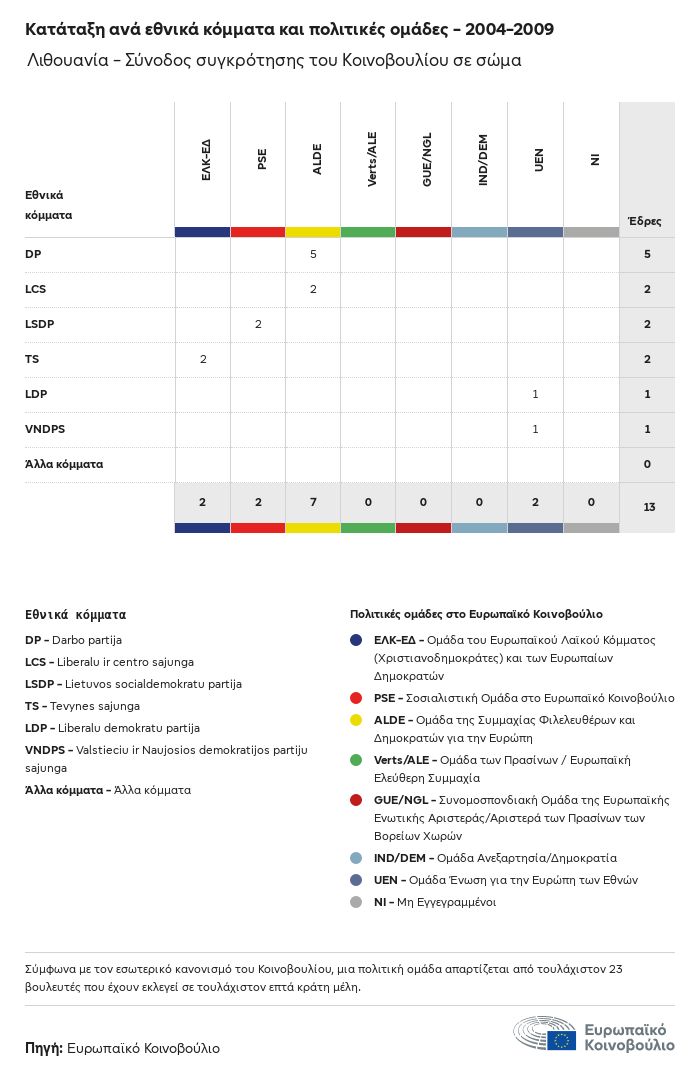 Κατάταξη ανά εθνικά κόμματα και πολιτικές ομάδες - 2004-2009

Λιθουανία - Σύνοδος συγκρότησης του Κοινοβουλίου σε σώμα

| Εθνικά κόμματα | ΕΛΚ-ΕΔ | PSE | ALDE | Verts/ALE | GUE/NGL | IND/DEM | UEN | NI | Έδρες |
|---|---|---|---|---|---|---|---|---|---|
| DP | | | 5 | | | | | | 5 |
| LCS | | | 2 | | | | | | 2 |
| LSDP | | 2 | | | | | | | 2 |
| TS | 2 | | | | | | | | 2 |
| LDP | | | | | | | 1 | | 1 |
| VNDPS | | | | | | | 1 | | 1 |
| Άλλα κόμματα | | | | | | | | | 0 |
| | 2 | 2 | 7 | 0 | 0 | 0 | 2 | 0 | 13 |

Εθνικά κόμματα

DP - Darbo partija

LCS - Liberalu ir centro sajunga

LSDP - Lietuvos socialdemokratu partija

TS - Tevynes sajunga

LDP - Liberalu demokratu partija

VNDPS - Valstieciu ir Naujosios demokratijos partiju sajunga

Άλλα κόμματα - Άλλα κόμματα

Πολιτικές ομάδες στο Ευρωπαϊκό Κοινοβούλιο

ΕΛΚ-ΕΔ - Ομάδα του Ευρωπαϊκού Λαϊκού Κόμματος (Χριστιανοδημοκράτες) και των Ευρωπαίων Δημοκρατών

PSE - Σοσιαλιστική Ομάδα στο Ευρωπαϊκό Κοινοβούλιο

ALDE - Ομάδα της Συμμαχίας Φιλελευθέρων και Δημοκρατών για την Ευρώπη

Verts/ALE - Ομάδα των Πρασίνων / Ευρωπαϊκή Ελεύθερη Συμμαχία

GUE/NGL - Συνομοσπονδιακή Ομάδα της Ευρωπαϊκής Ενωτικής Αριστεράς/Αριστερά των Πρασίνων των Βορείων Χωρών

IND/DEM - Ομάδα Ανεξαρτησία/Δημοκρατία

UEN - Ομάδα Ένωση για την Ευρώπη των Εθνών

NI - Μη Εγγεγραμμένοι

Σύμφωνα με τον εσωτερικό κανονισμό του Κοινοβουλίου, μια πολιτική ομάδα απαρτίζεται από τουλάχιστον 23 βουλευτές που έχουν εκλεγεί σε τουλάχιστον επτά κράτη μέλη.

Πηγή: Ευρωπαϊκό Κοινοβούλιο

Ευρωπαϊκό Κοινοβούλιο